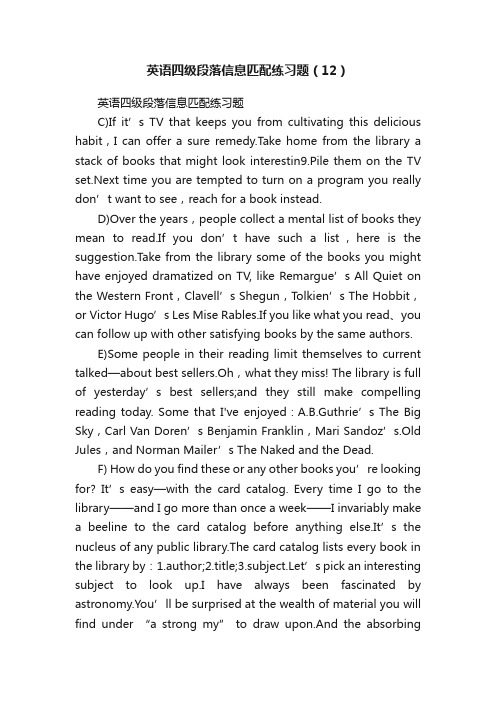 英语四级段落信息匹配练习题（12）

英语四级段落信息匹配练习题

C)If it’s TV that keeps you from cultivating this delicious habit，I can offer a sure remedy.Take home from the library a stack of books that might look interestin9.Pile them on the TV set.Next time you are tempted to turn on a program you really don’t want to see，reach for a book instead.

D)Over the years，people collect a mental list of books they mean to read.If you don’t have such a list，here is the suggestion.Take from the library some of the books you might have enjoyed dramatized on TV, like Remargue’s All Quiet on the Western Front，Clavell’s Shegun，Tolkien’s The Hobbit，or Victor Hugo’s Les Mise Rables.If you like what you read、you can follow up with other satisfying books by the same authors.

E)Some people in their reading limit themselves to current talked—about best sellers.Oh，what they miss! The library is full of yesterday’s best sellers;and they still make compelling reading today. Some that I've enjoyed：A.B.Guthrie’s The Big Sky，Carl Van Doren’s Benjamin Franklin，Mari Sandoz’s.Old Jules，and Norman Mailer’s The Naked and the Dead.

F) How do you find these or any other books you’re looking for? It’s easy—with the card catalog. Every time I go to the library——and I go more than once a week——I invariably make a beeline to the card catalog before anything else.It’s the nucleus of any public library.The card catalog lists every book in the library by：1.author;2.title;3.subject.Let’s pick an interesting subject to look up.I have always been fascinated by astronomy.You’ll be surprised at the wealth of material you will find under “a strong my” to draw upon.And the absorbing